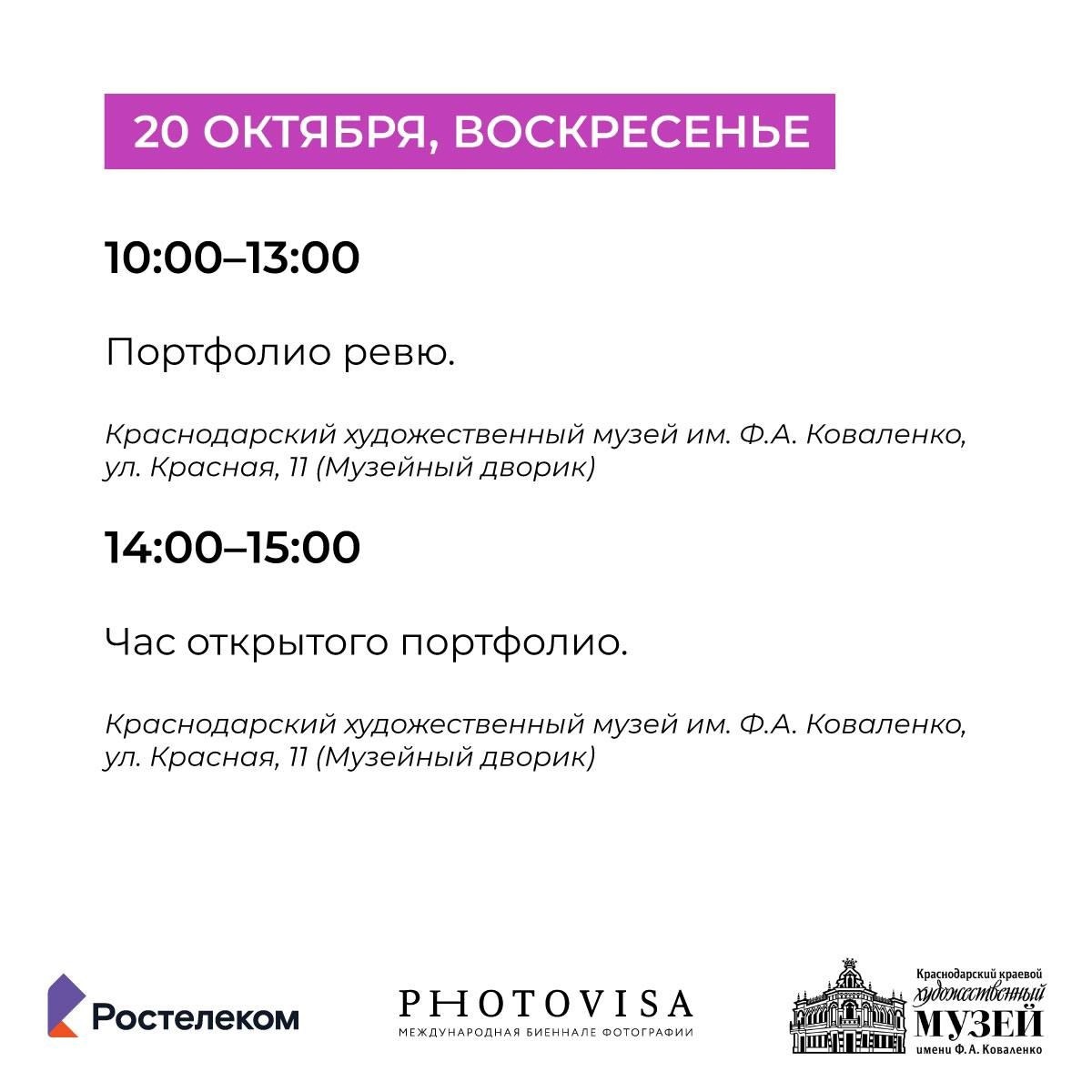 20 ОКТЯБРЯ, ВОСКРЕСЕНЬЕ

10:00–13:00

Портфолио ревю.

Краснодарский художественный музей им. Ф.А. Коваленко, ул. Красная, 11 (Музейный дворик)

14:00–15:00

Час открытого портфолио.

Краснодарский художественный музей им. Ф.А. Коваленко, ул. Красная, 11 (Музейный дворик)

Ростелеком

PHOTOVISA
МЕЖДУНАРОДНАЯ БИЕННАЛЕ ФОТОГРАФИИ

Краснодарский краевой художественный МУЗЕЙ имени Ф. А. Коваленко